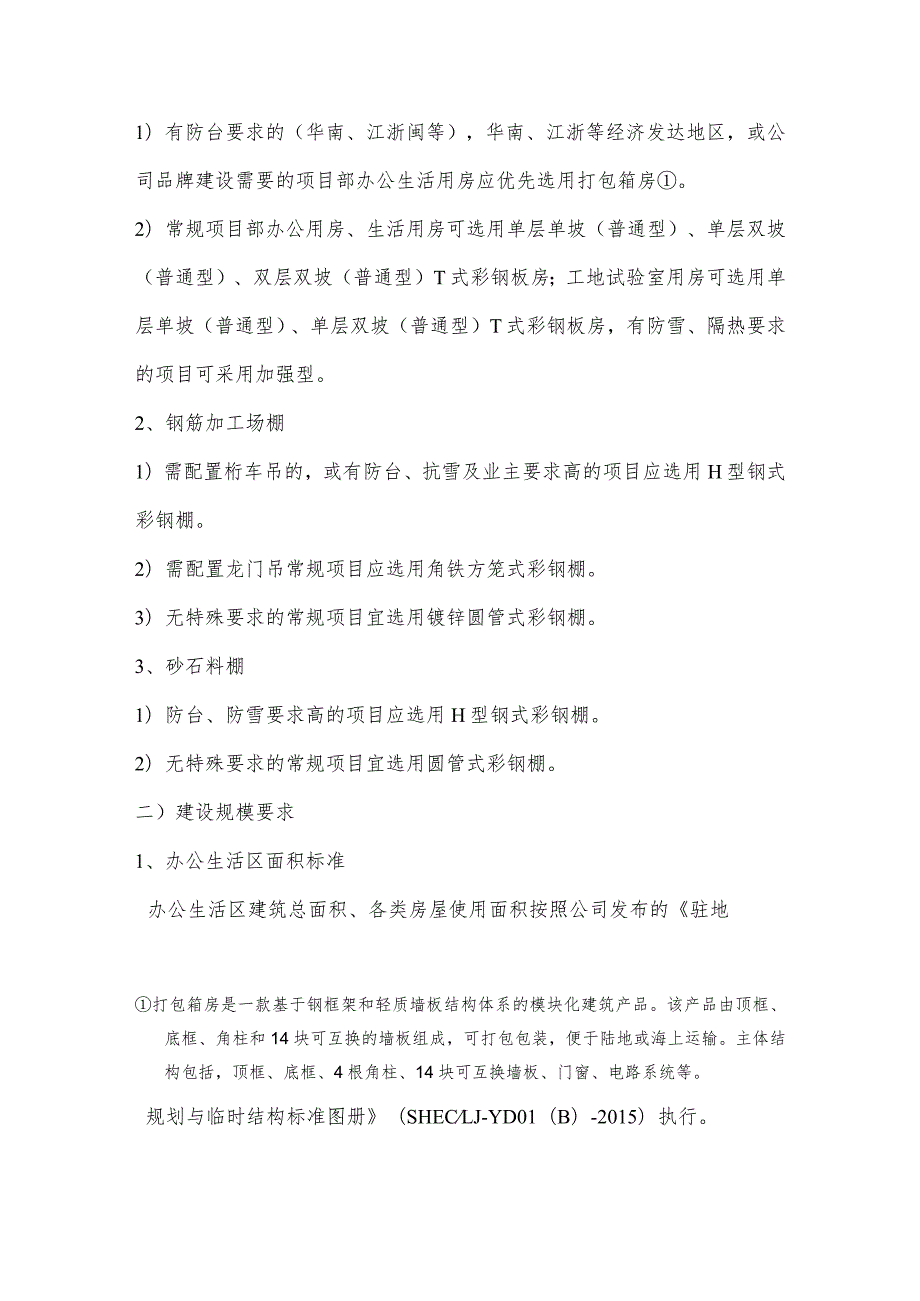 1）有防台要求的（华南、江浙闽等），华南、江浙等经济发达地区，或公司品牌建设需要的项目部办公生活用房应优先选用打包箱房①。

2）常规项目部办公用房、生活用房可选用单层单坡（普通型）、单层双坡（普通型）、双层双坡（普通型）T式彩钢板房；工地试验室用房可选用单层单坡（普通型）、单层双坡（普通型）T式彩钢板房，有防雪、隔热要求的项目可采用加强型。

2、钢筋加工场棚

1）需配置桁车吊的，或有防台、抗雪及业主要求高的项目应选用H型钢式彩钢棚。

2）需配置龙门吊常规项目应选用角铁方笼式彩钢棚。

3）无特殊要求的常规项目宜选用镀锌圆管式彩钢棚。

3、砂石料棚

1）防台、防雪要求高的项目应选用H型钢式彩钢棚。

2）无特殊要求的常规项目宜选用圆管式彩钢棚。

二）建设规模要求

1、办公生活区面积标准

办公生活区建筑总面积、各类房屋使用面积按照公司发布的《驻地

①打包箱房是一款基于钢框架和轻质墙板结构体系的模块化建筑产品。该产品由顶框、底框、角柱和14块可互换的墙板组成，可打包包装，便于陆地或海上运输。主体结构包括，顶框、底框、4根角柱、14块可互换墙板、门窗、电路系统等。

规划与临时结构标准图册》（SHEC/LJ-YD01（B）-2015）执行。